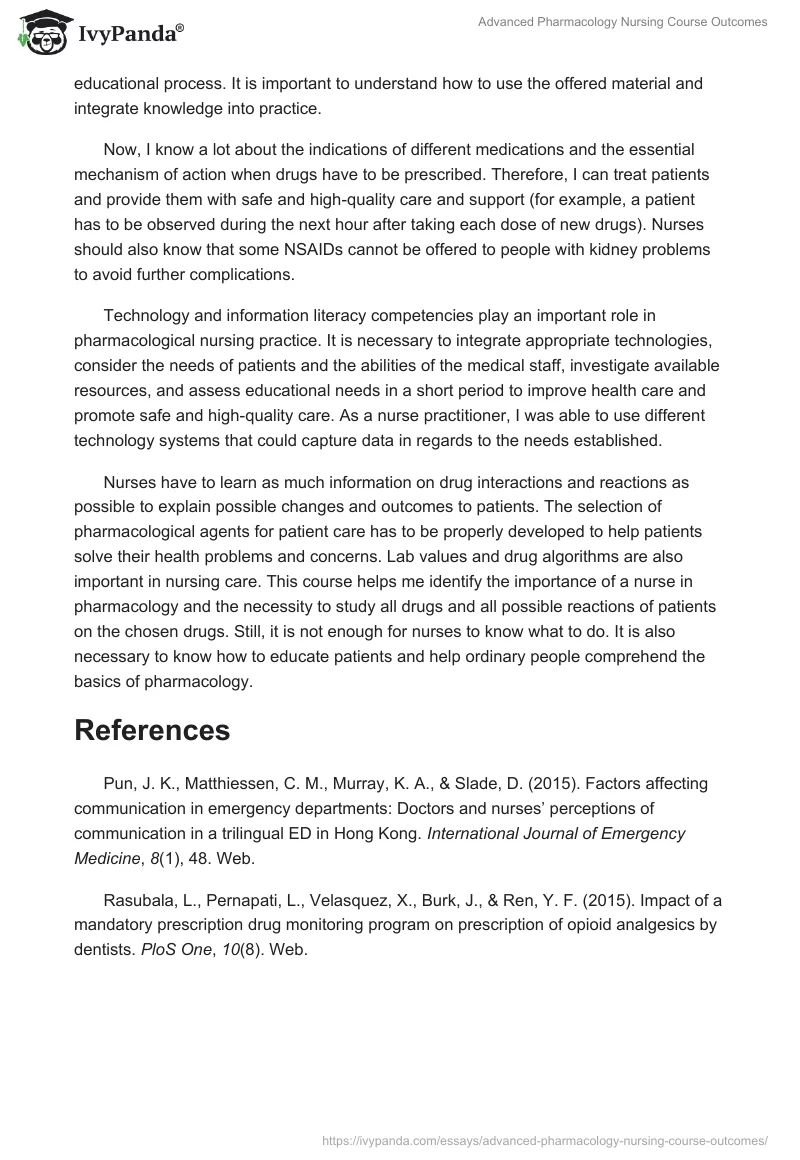 IvyPanda®

Advanced Pharmacology Nursing Course Outcomes

educational process. It is important to understand how to use the offered material and integrate knowledge into practice.

Now, I know a lot about the indications of different medications and the essential mechanism of action when drugs have to be prescribed. Therefore, I can treat patients and provide them with safe and high-quality care and support (for example, a patient has to be observed during the next hour after taking each dose of new drugs). Nurses should also know that some NSAIDs cannot be offered to people with kidney problems to avoid further complications.

Technology and information literacy competencies play an important role in pharmacological nursing practice. It is necessary to integrate appropriate technologies, consider the needs of patients and the abilities of the medical staff, investigate available resources, and assess educational needs in a short period to improve health care and promote safe and high-quality care. As a nurse practitioner, I was able to use different technology systems that could capture data in regards to the needs established.

Nurses have to learn as much information on drug interactions and reactions as possible to explain possible changes and outcomes to patients. The selection of pharmacological agents for patient care has to be properly developed to help patients solve their health problems and concerns. Lab values and drug algorithms are also important in nursing care. This course helps me identify the importance of a nurse in pharmacology and the necessity to study all drugs and all possible reactions of patients on the chosen drugs. Still, it is not enough for nurses to know what to do. It is also necessary to know how to educate patients and help ordinary people comprehend the basics of pharmacology.

References

Pun, J. K., Matthiessen, C. M., Murray, K. A., & Slade, D. (2015). Factors affecting communication in emergency departments: Doctors and nurses' perceptions of communication in a trilingual ED in Hong Kong. International Journal of Emergency Medicine, 8(1), 48. Web.

Rasubala, L., Pernapati, L., Velasquez, X., Burk, J., & Ren, Y. F. (2015). Impact of a mandatory prescription drug monitoring program on prescription of opioid analgesics by dentists. PloS One, 10(8). Web.

https://ivypanda.com/essays/advanced-pharmacology-nursing-course-outcomes/